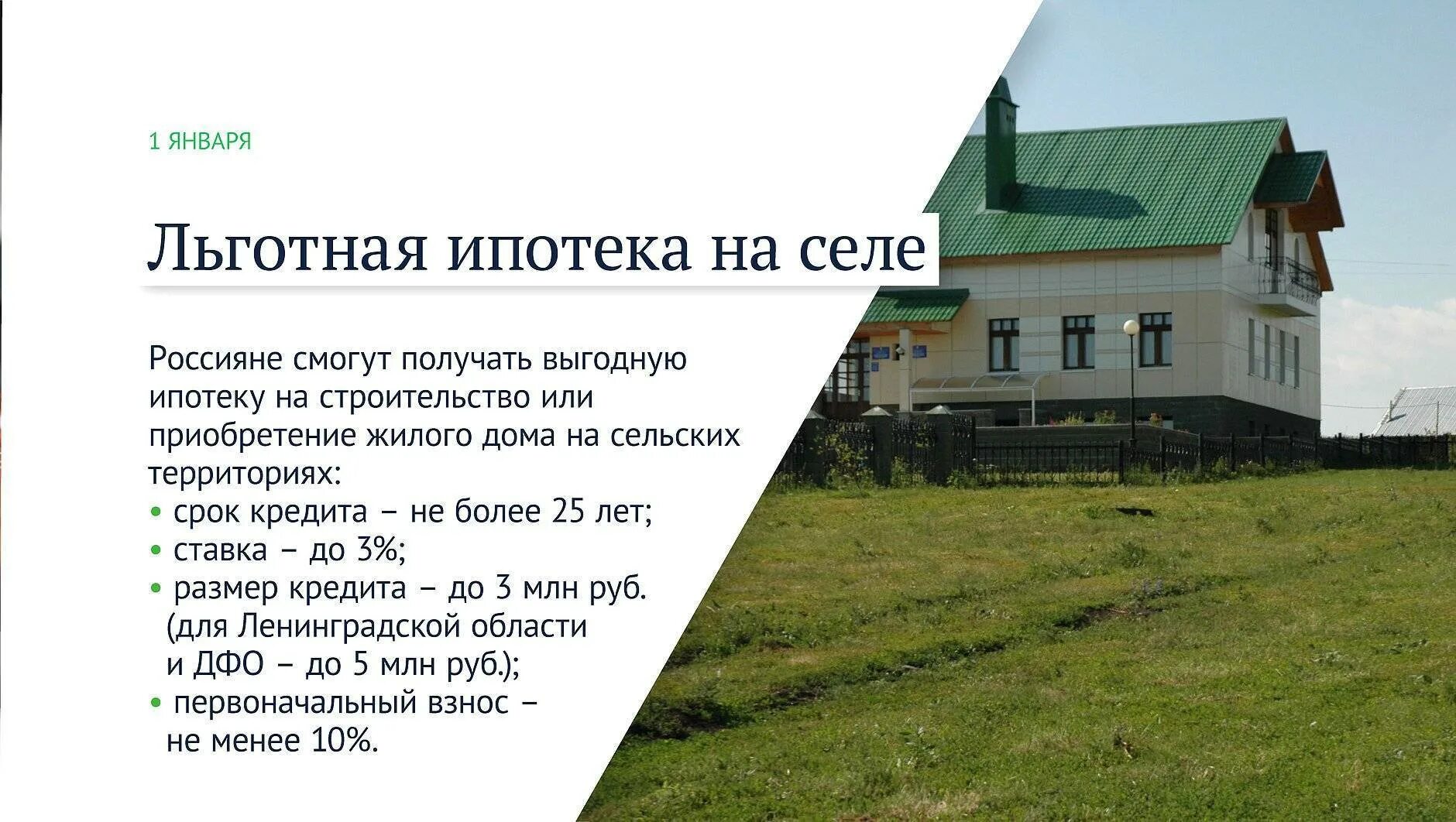 1 ЯНВАРЯ

Льготная ипотека на селе

Россияне смогут получать выгодную ипотеку на строительство или приобретение жилого дома на сельских территориях:
• срок кредита – не более 25 лет;
• ставка – до 3%;
• размер кредита – до 3 млн руб. (для Ленинградской области и ДФО – до 5 млн руб.);
• первоначальный взнос – не менее 10%.